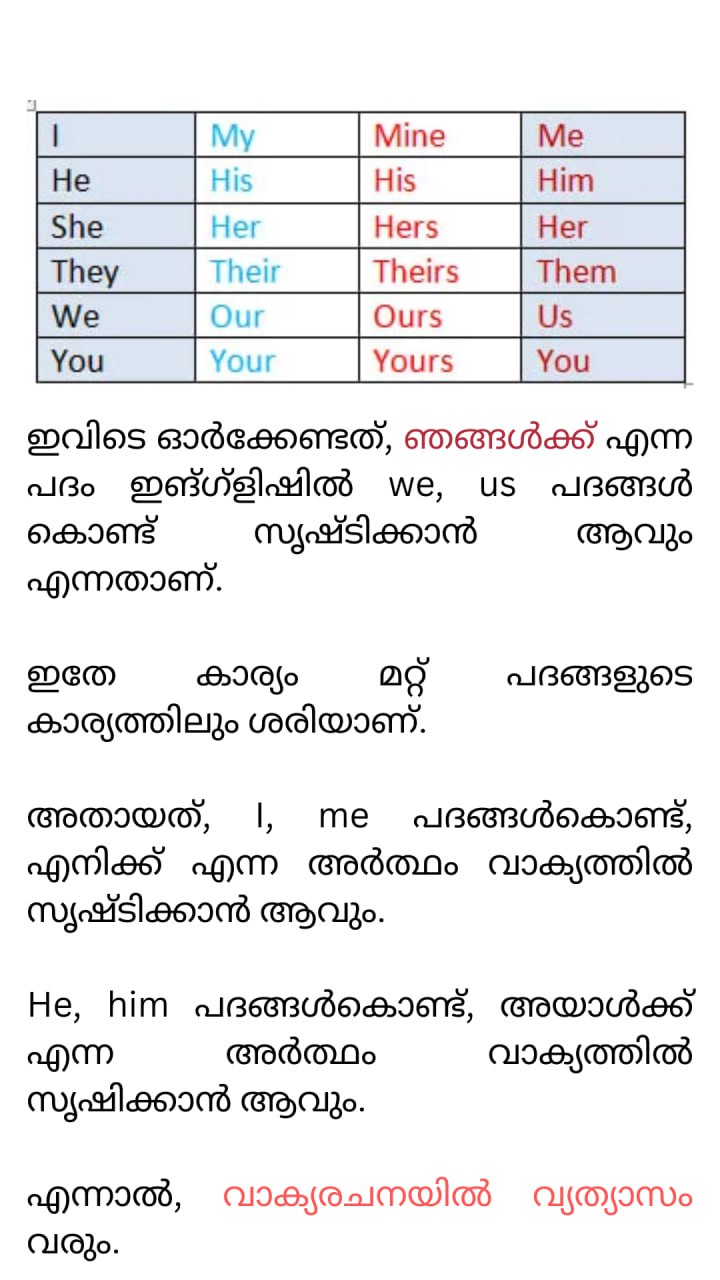 | I | My | Mine | Me |
|---|---|---|---|
| He | His | His | Him |
| She | Her | Hers | Her |
| They | Their | Theirs | Them |
| We | Our | Ours | Us |
| You | Your | Yours | You |

ഇവിടെ ഓർക്കേണ്ടത്, ഞങ്ങൾക്ക് എന്ന പദം ഇങ്ഗ്ളിഷിൽ we, us പദങ്ങൾ കൊണ്ട് സൃഷ്ടിക്കാൻ ആവും എന്നതാണ്.

ഇതേ കാര്യം മറ്റ് പദങ്ങളുടെ കാര്യത്തിലും ശരിയാണ്.

അതായത്, I, me പദങ്ങൾകൊണ്ട്, എനിക്ക് എന്ന അർത്ഥം വാക്യത്തിൽ സൃഷ്ടിക്കാൻ ആവും.

He, him പദങ്ങൾകൊണ്ട്, അയാൾക്ക് എന്ന അർത്ഥം വാക്യത്തിൽ സൃഷിക്കാൻ ആവും.

എന്നാൽ, വാക്യരചനയിൽ വ്യത്യാസം വരും.